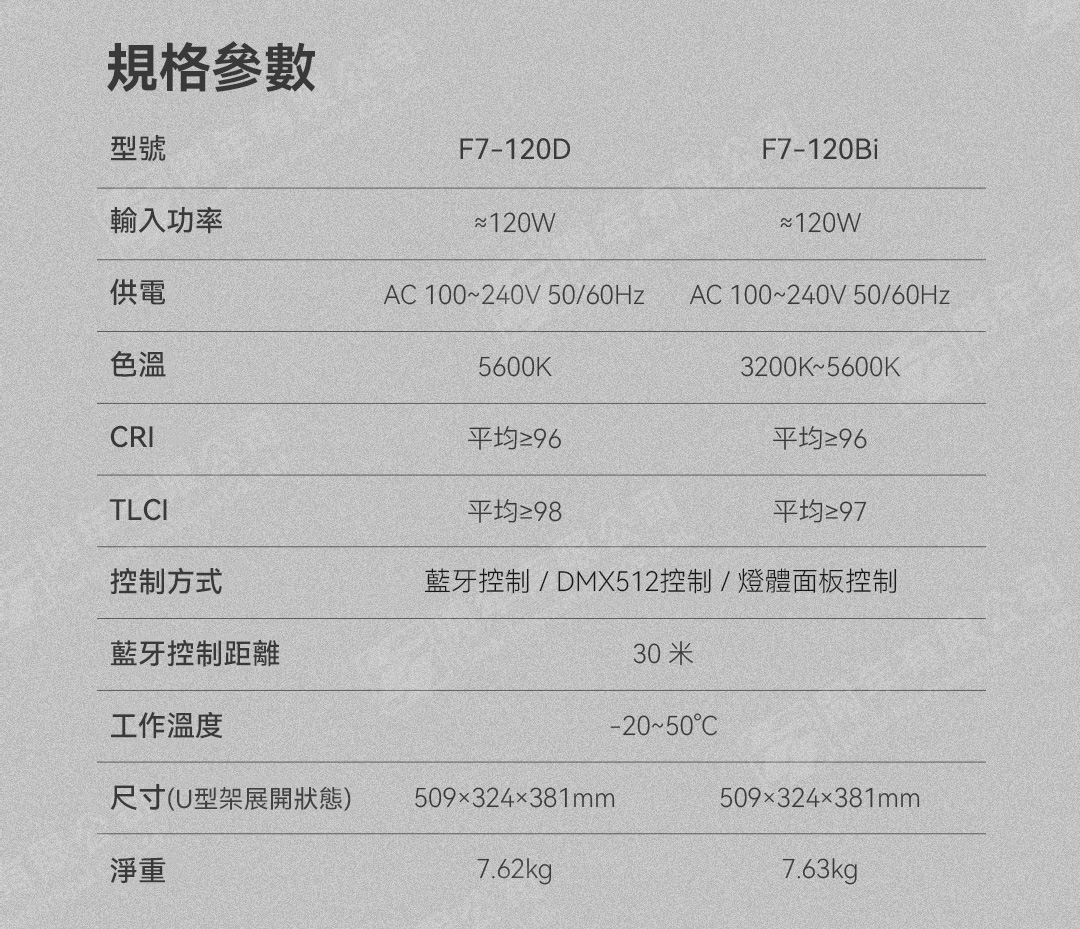 規格參數

| 型號 | F7-120D | F7-120Bi |
|---|---|---|
| 輸入功率 | ≈120W | ≈120W |
| 供電 | AC 100~240V 50/60Hz | AC 100~240V 50/60Hz |
| 色溫 | 5600K | 3200K~5600K |
| CRI | 平均≥96 | 平均≥96 |
| TLCI | 平均≥98 | 平均≥97 |
| 控制方式 | 藍牙控制 / DMX512控制 / 燈體面板控制 | |
| 藍牙控制距離 | 30 米 | |
| 工作溫度 | -20~50°C | |
| 尺寸(U型架展開狀態) | 509×324×381mm | 509×324×381mm |
| 淨重 | 7.62kg | 7.63kg |